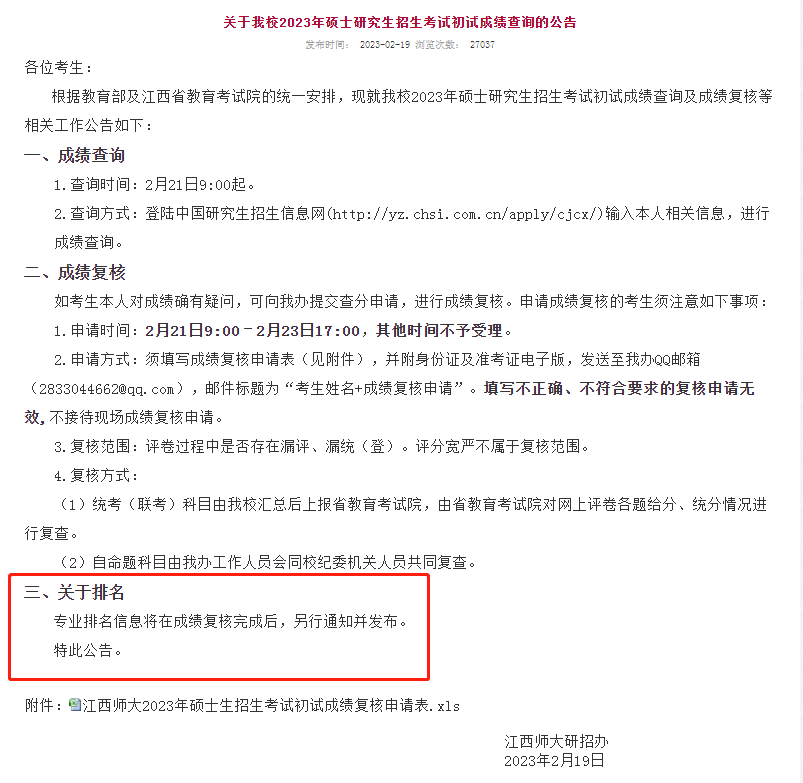 关于我校2023年硕士研究生招生考试初试成绩查询的公告

发布时间： 2023-02-19 浏览次数： 27037

各位考生：

根据教育部及江西省教育考试院的统一安排，现就我校2023年硕士研究生招生考试初试成绩查询及成绩复核等相关工作公告如下：

一、成绩查询

1.查询时间：2月21日9:00起。

2.查询方式：登陆中国研究生招生信息网(http://yz.chsi.com.cn/apply/cjcx/)输入本人相关信息，进行成绩查询。

二、成绩复核

如考生本人对成绩确有疑问，可向我办提交查分申请，进行成绩复核。申请成绩复核的考生须注意如下事项：

1.申请时间：2月21日9:00－2月23日17:00，其他时间不予受理。

2.申请方式：须填写成绩复核申请表（见附件），并附身份证及准考证电子版，发送至我办QQ邮箱（2833044662@qq.com），邮件标题为“考生姓名+成绩复核申请”。填写不正确、不符合要求的复核申请无效，不接待现场成绩复核申请。

3.复核范围：评卷过程中是否存在漏评、漏统（登）。评分宽严不属于复核范围。

4.复核方式：

（1）统考（联考）科目由我校汇总后上报省教育考试院，由省教育考试院对网上评卷各题给分、统分情况进行复查。

（2）自命题科目由我办工作人员会同校纪委机关人员共同复查。

三、关于排名

专业排名信息将在成绩复核完成后，另行通知并发布。

特此公告。

附件：江西师大2023年硕士生招生考试初试成绩复核申请表.xls

江西师大研招办
2023年2月19日